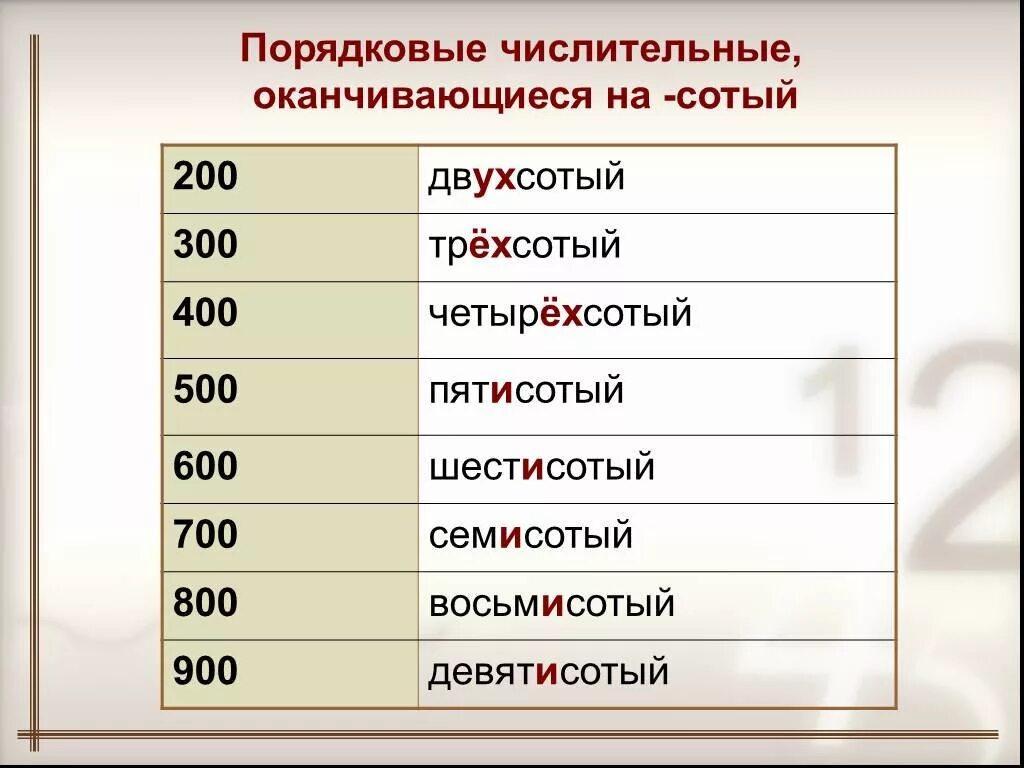 Порядковые числительные, оканчивающиеся на -сотый

| 200 | двухсотый |
|---|---|
| 300 | трёхсотый |
| 400 | четырёхсотый |
| 500 | пятисотый |
| 600 | шестисотый |
| 700 | семисотый |
| 800 | восьмисотый |
| 900 | девятисотый |